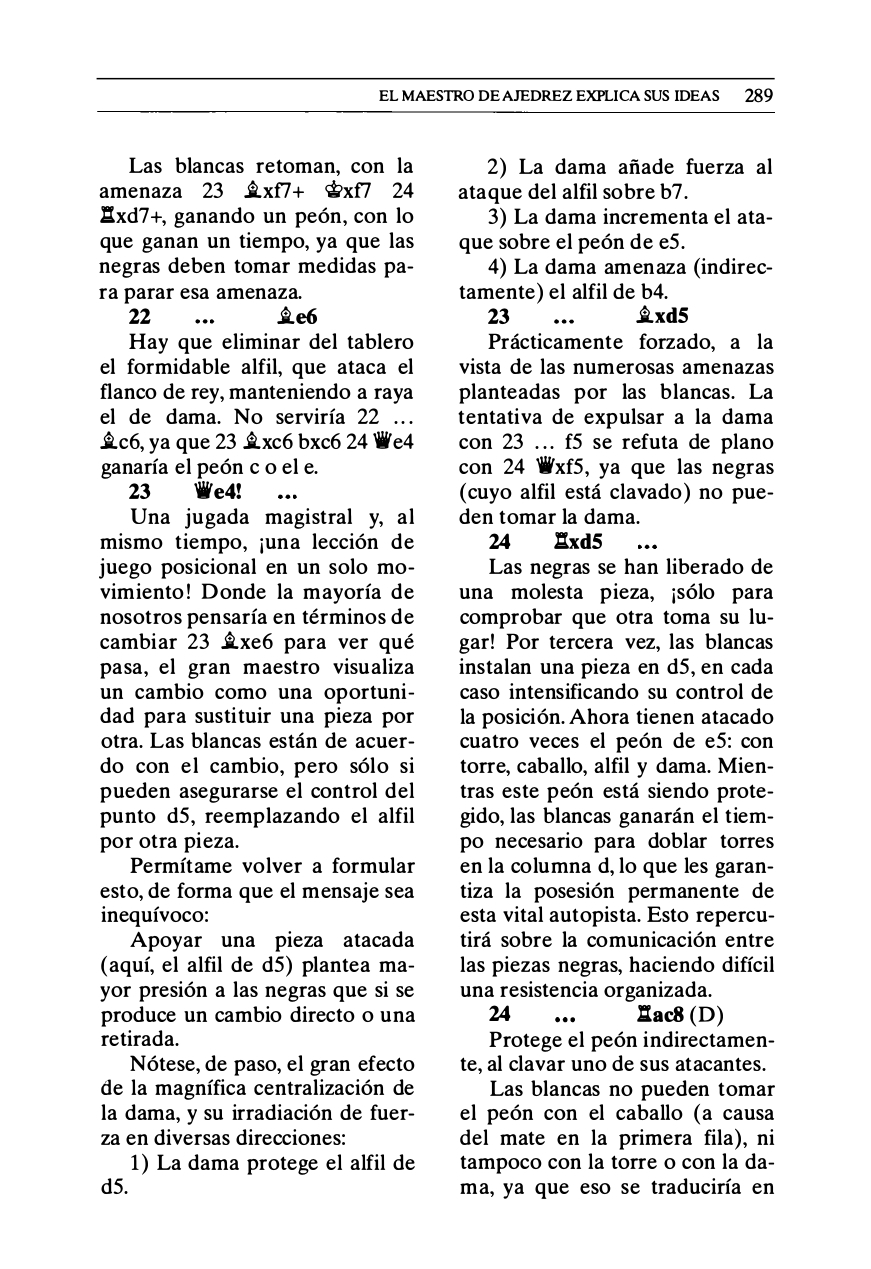 EL MAESTRO DE AJEDREZ EXPLICA SUS IDEAS 289

Las blancas retoman, con la amenaza 23 ♗xf7+ ♔xf7 24 ♖xd7+, ganando un peón, con lo que ganan un tiempo, ya que las negras deben tomar medidas para parar esa amenaza.

22 ... ♗e6

Hay que eliminar del tablero el formidable alfil, que ataca el flanco de rey, manteniendo a raya el de dama. No serviría 22 ... ♗c6, ya que 23 ♗xc6 bxc6 24 ♕e4 ganaría el peón c o el e.

23 ♕e4! ...

Una jugada magistral y, al mismo tiempo, ¡una lección de juego posicional en un solo movimiento! Donde la mayoría de nosotros pensaría en términos de cambiar 23 ♗xe6 para ver qué pasa, el gran maestro visualiza un cambio como una oportunidad para sustituir una pieza por otra. Las blancas están de acuerdo con el cambio, pero sólo si pueden asegurarse el control del punto d5, reemplazando el alfil por otra pieza.

Permítame volver a formular esto, de forma que el mensaje sea inequívoco:

Apoyar una pieza atacada (aquí, el alfil de d5) plantea mayor presión a las negras que si se produce un cambio directo o una retirada.

Nótese, de paso, el gran efecto de la magnífica centralización de la dama, y su irradiación de fuerza en diversas direcciones:

1) La dama protege el alfil de d5.

2) La dama añade fuerza al ataque del alfil sobre b7.

3) La dama incrementa el ataque sobre el peón de e5.

4) La dama amenaza (indirectamente) el alfil de b4.

23 ... ♗xd5

Prácticamente forzado, a la vista de las numerosas amenazas planteadas por las blancas. La tentativa de expulsar a la dama con 23 ... f5 se refuta de plano con 24 ♕xf5, ya que las negras (cuyo alfil está clavado) no pueden tomar la dama.

24 ♖xd5 ...

Las negras se han liberado de una molesta pieza, ¡sólo para comprobar que otra toma su lugar! Por tercera vez, las blancas instalan una pieza en d5, en cada caso intensificando su control de la posición. Ahora tienen atacado cuatro veces el peón de e5: con torre, caballo, alfil y dama. Mientras este peón está siendo protegido, las blancas ganarán el tiempo necesario para doblar torres en la columna d, lo que les garantiza la posesión permanente de esta vital autopista. Esto repercutirá sobre la comunicación entre las piezas negras, haciendo difícil una resistencia organizada.

24 ... ♖ac8 (D)

Protege el peón indirectamente, al clavar uno de sus atacantes.

Las blancas no pueden tomar el peón con el caballo (a causa del mate en la primera fila), ni tampoco con la torre o con la dama, ya que eso se traduciría en